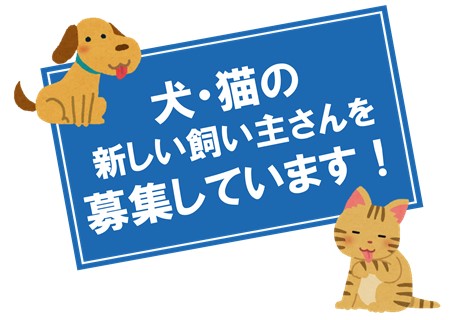 犬・猫の
新しい飼い主さんを
募集しています！